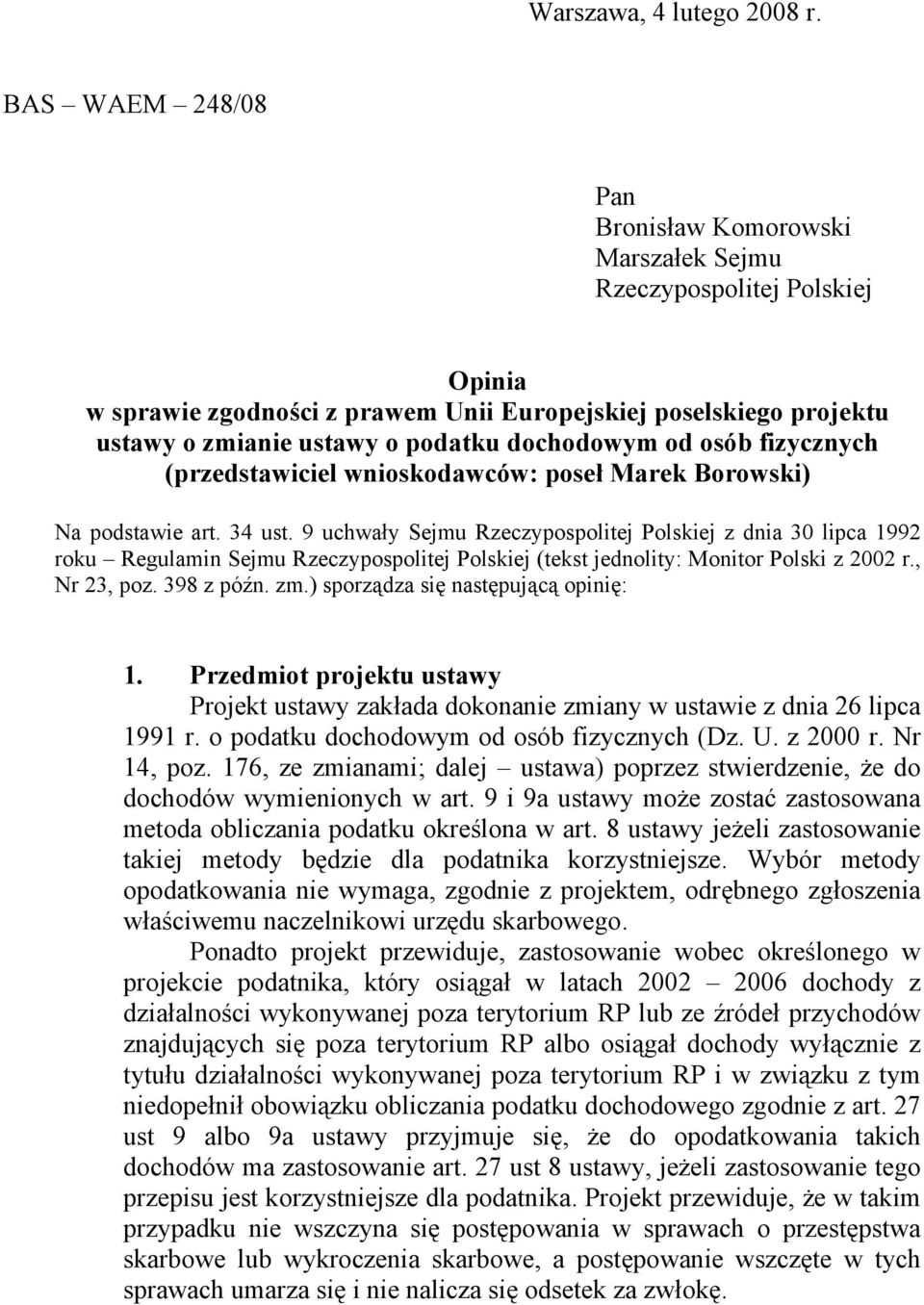 Warszawa, 4 lutego 2008 r.

BAS – WAEM – 248/08

Pan
Bronisław Komorowski
Marszałek Sejmu
Rzeczypospolitej Polskiej

Opinia
w sprawie zgodności z prawem Unii Europejskiej poselskiego projektu ustawy o zmianie ustawy o podatku dochodowym od osób fizycznych (przedstawiciel wnioskodawców: poseł Marek Borowski)

Na podstawie art. 34 ust. 9 uchwały Sejmu Rzeczypospolitej Polskiej z dnia 30 lipca 1992 roku – Regulamin Sejmu Rzeczypospolitej Polskiej (tekst jednolity: Monitor Polski z 2002 r., Nr 23, poz. 398 z późn. zm.) sporządza się następującą opinię:

1. Przedmiot projektu ustawy
Projekt ustawy zakłada dokonanie zmiany w ustawie z dnia 26 lipca 1991 r. o podatku dochodowym od osób fizycznych (Dz. U. z 2000 r. Nr 14, poz. 176, ze zmianami; dalej – ustawa) poprzez stwierdzenie, że do dochodów wymienionych w art. 9 i 9a ustawy może zostać zastosowana metoda obliczania podatku określona w art. 8 ustawy jeżeli zastosowanie takiej metody będzie dla podatnika korzystniejsze. Wybór metody opodatkowania nie wymaga, zgodnie z projektem, odrębnego zgłoszenia właściwemu naczelnikowi urzędu skarbowego.

Ponadto projekt przewiduje, zastosowanie wobec określonego w projekcie podatnika, który osiągał w latach 2002 – 2006 dochody z działalności wykonywanej poza terytorium RP lub ze źródeł przychodów znajdujących się poza terytorium RP albo osiągał dochody wyłącznie z tytułu działalności wykonywanej poza terytorium RP i w związku z tym niedopełnił obowiązku obliczania podatku dochodowego zgodnie z art. 27 ust 9 albo 9a ustawy przyjmuje się, że do opodatkowania takich dochodów ma zastosowanie art. 27 ust 8 ustawy, jeżeli zastosowanie tego przepisu jest korzystniejsze dla podatnika. Projekt przewiduje, że w takim przypadku nie wszczyna się postępowania w sprawach o przestępstwa skarbowe lub wykroczenia skarbowe, a postępowanie wszczęte w tych sprawach umarza się i nie nalicza się odsetek za zwłokę.